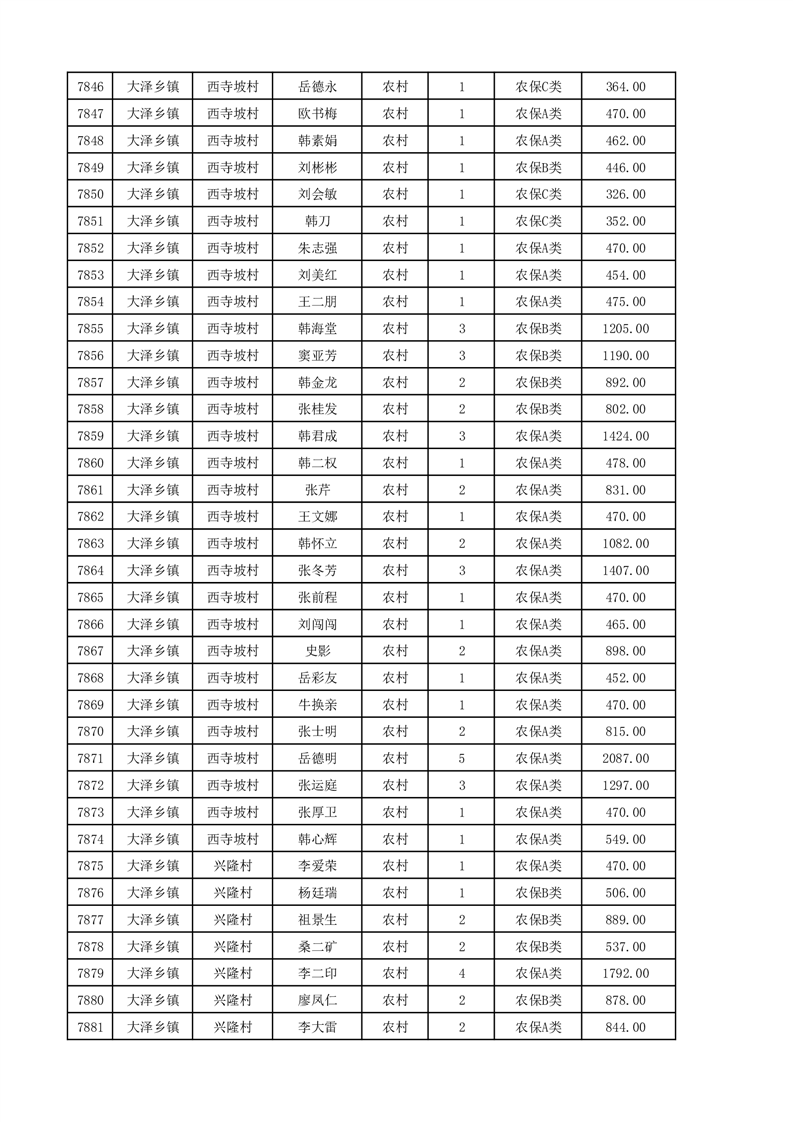 | 7846 | 大泽乡镇 | 西寺坡村 | 岳德永 | 农村 | 1 | 农保C类 | 364.00 |
|---|---|---|---|---|---|---|---|
| 7847 | 大泽乡镇 | 西寺坡村 | 欧书梅 | 农村 | 1 | 农保A类 | 470.00 |
| 7848 | 大泽乡镇 | 西寺坡村 | 韩素娟 | 农村 | 1 | 农保A类 | 462.00 |
| 7849 | 大泽乡镇 | 西寺坡村 | 刘彬彬 | 农村 | 1 | 农保B类 | 446.00 |
| 7850 | 大泽乡镇 | 西寺坡村 | 刘会敏 | 农村 | 1 | 农保C类 | 326.00 |
| 7851 | 大泽乡镇 | 西寺坡村 | 韩刀 | 农村 | 1 | 农保C类 | 352.00 |
| 7852 | 大泽乡镇 | 西寺坡村 | 朱志强 | 农村 | 1 | 农保A类 | 470.00 |
| 7853 | 大泽乡镇 | 西寺坡村 | 刘美红 | 农村 | 1 | 农保A类 | 454.00 |
| 7854 | 大泽乡镇 | 西寺坡村 | 王二朋 | 农村 | 1 | 农保A类 | 475.00 |
| 7855 | 大泽乡镇 | 西寺坡村 | 韩海堂 | 农村 | 3 | 农保B类 | 1205.00 |
| 7856 | 大泽乡镇 | 西寺坡村 | 窦亚芳 | 农村 | 3 | 农保B类 | 1190.00 |
| 7857 | 大泽乡镇 | 西寺坡村 | 韩金龙 | 农村 | 2 | 农保B类 | 892.00 |
| 7858 | 大泽乡镇 | 西寺坡村 | 张桂发 | 农村 | 2 | 农保B类 | 802.00 |
| 7859 | 大泽乡镇 | 西寺坡村 | 韩君成 | 农村 | 3 | 农保A类 | 1424.00 |
| 7860 | 大泽乡镇 | 西寺坡村 | 韩二权 | 农村 | 1 | 农保A类 | 478.00 |
| 7861 | 大泽乡镇 | 西寺坡村 | 张芹 | 农村 | 2 | 农保A类 | 831.00 |
| 7862 | 大泽乡镇 | 西寺坡村 | 王文娜 | 农村 | 1 | 农保A类 | 470.00 |
| 7863 | 大泽乡镇 | 西寺坡村 | 韩怀立 | 农村 | 2 | 农保A类 | 1082.00 |
| 7864 | 大泽乡镇 | 西寺坡村 | 张冬芳 | 农村 | 3 | 农保A类 | 1407.00 |
| 7865 | 大泽乡镇 | 西寺坡村 | 张前程 | 农村 | 1 | 农保A类 | 470.00 |
| 7866 | 大泽乡镇 | 西寺坡村 | 刘闯闯 | 农村 | 1 | 农保A类 | 465.00 |
| 7867 | 大泽乡镇 | 西寺坡村 | 史影 | 农村 | 2 | 农保A类 | 898.00 |
| 7868 | 大泽乡镇 | 西寺坡村 | 岳彩友 | 农村 | 1 | 农保A类 | 452.00 |
| 7869 | 大泽乡镇 | 西寺坡村 | 牛换亲 | 农村 | 1 | 农保A类 | 470.00 |
| 7870 | 大泽乡镇 | 西寺坡村 | 张士明 | 农村 | 2 | 农保A类 | 815.00 |
| 7871 | 大泽乡镇 | 西寺坡村 | 岳德明 | 农村 | 5 | 农保A类 | 2087.00 |
| 7872 | 大泽乡镇 | 西寺坡村 | 张运庭 | 农村 | 3 | 农保A类 | 1297.00 |
| 7873 | 大泽乡镇 | 西寺坡村 | 张厚卫 | 农村 | 1 | 农保A类 | 470.00 |
| 7874 | 大泽乡镇 | 西寺坡村 | 韩心辉 | 农村 | 1 | 农保A类 | 549.00 |
| 7875 | 大泽乡镇 | 兴隆村 | 李爱荣 | 农村 | 1 | 农保A类 | 470.00 |
| 7876 | 大泽乡镇 | 兴隆村 | 杨廷瑞 | 农村 | 1 | 农保B类 | 506.00 |
| 7877 | 大泽乡镇 | 兴隆村 | 祖景生 | 农村 | 2 | 农保B类 | 889.00 |
| 7878 | 大泽乡镇 | 兴隆村 | 桑二矿 | 农村 | 2 | 农保B类 | 537.00 |
| 7879 | 大泽乡镇 | 兴隆村 | 李二印 | 农村 | 4 | 农保A类 | 1792.00 |
| 7880 | 大泽乡镇 | 兴隆村 | 廖凤仁 | 农村 | 2 | 农保B类 | 878.00 |
| 7881 | 大泽乡镇 | 兴隆村 | 李大雷 | 农村 | 2 | 农保A类 | 844.00 |